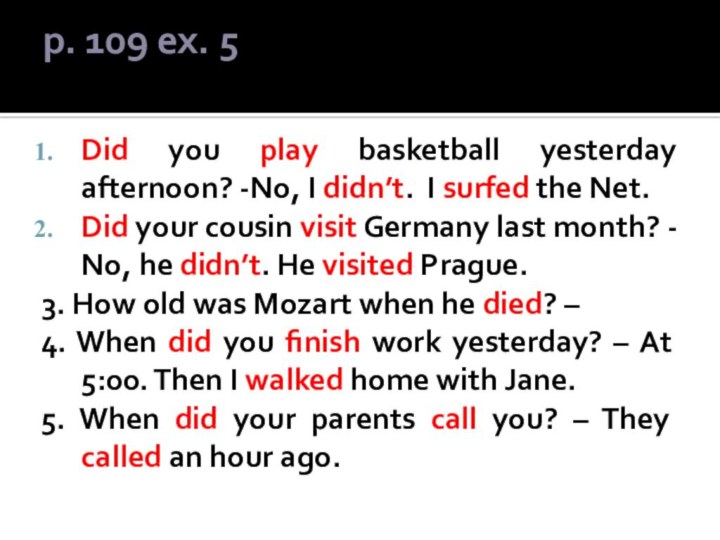 p. 109 ex. 5

1. Did you play basketball yesterday afternoon? -No, I didn't. I surfed the Net.
2. Did your cousin visit Germany last month? - No, he didn't. He visited Prague.
3. How old was Mozart when he died? –
4. When did you finish work yesterday? – At 5:00. Then I walked home with Jane.
5. When did your parents call you? – They called an hour ago.